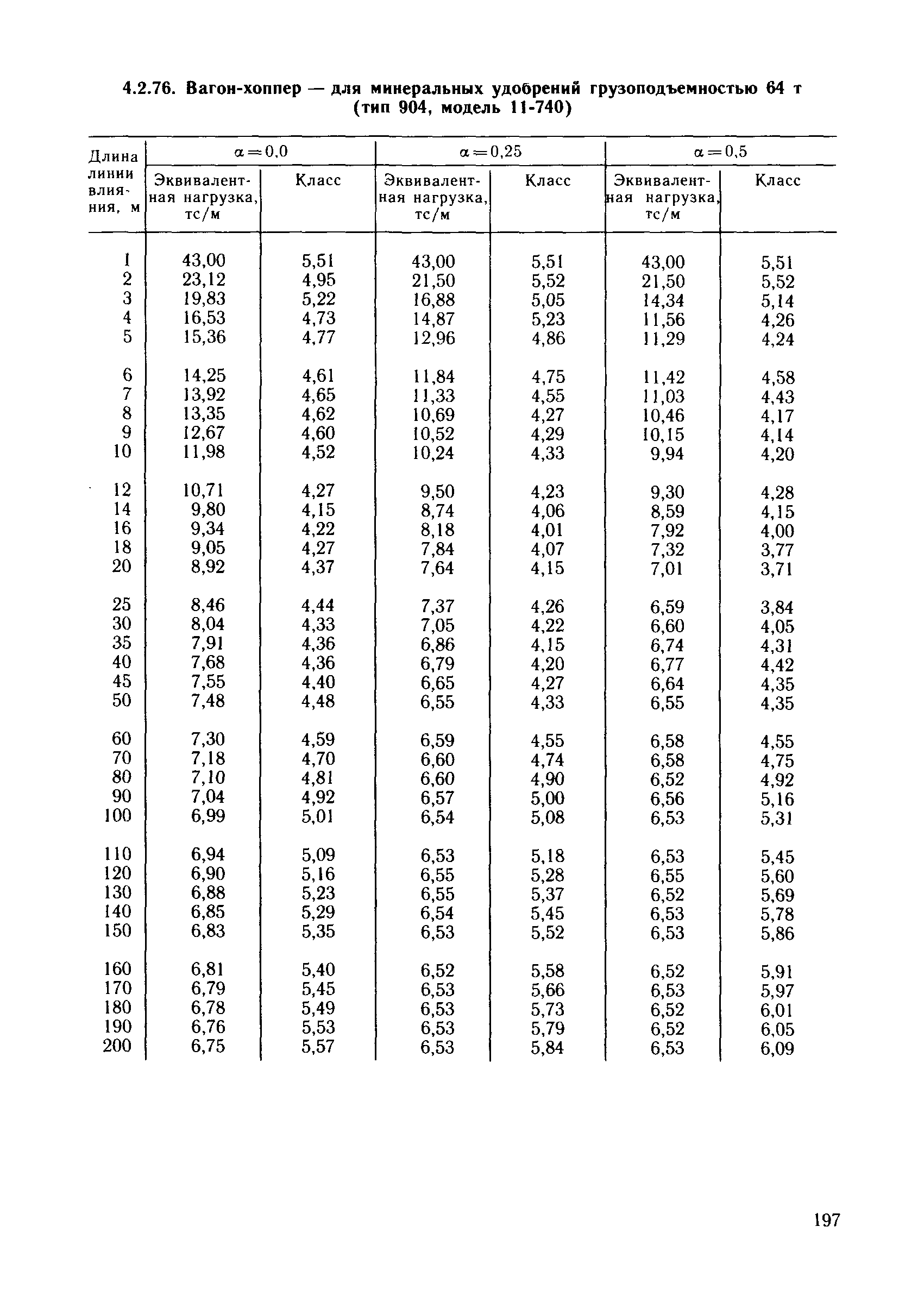 4.2.76. Вагон-хоппер — для минеральных удобрений грузоподъемностью 64 т (тип 904, модель 11-740)

| Длина линии влияния, м | $\alpha=0,0$ Эквивалентная нагрузка, тс/м | $\alpha=0,0$ Класс | $\alpha=0,25$ Эквивалентная нагрузка, тс/м | $\alpha=0,25$ Класс | $\alpha=0,5$ Эквивалентная нагрузка, тс/м | $\alpha=0,5$ Класс |
|---|---|---|---|---|---|---|
| 1 | 43,00 | 5,51 | 43,00 | 5,51 | 43,00 | 5,51 |
| 2 | 23,12 | 4,95 | 21,50 | 5,52 | 21,50 | 5,52 |
| 3 | 19,83 | 5,22 | 16,88 | 5,05 | 14,34 | 5,14 |
| 4 | 16,53 | 4,73 | 14,87 | 5,23 | 11,56 | 4,26 |
| 5 | 15,36 | 4,77 | 12,96 | 4,86 | 11,29 | 4,24 |
| 6 | 14,25 | 4,61 | 11,84 | 4,75 | 11,42 | 4,58 |
| 7 | 13,92 | 4,65 | 11,33 | 4,55 | 11,03 | 4,43 |
| 8 | 13,35 | 4,62 | 10,69 | 4,27 | 10,46 | 4,17 |
| 9 | 12,67 | 4,60 | 10,52 | 4,29 | 10,15 | 4,14 |
| 10 | 11,98 | 4,52 | 10,24 | 4,33 | 9,94 | 4,20 |
| 12 | 10,71 | 4,27 | 9,50 | 4,23 | 9,30 | 4,28 |
| 14 | 9,80 | 4,15 | 8,74 | 4,06 | 8,59 | 4,15 |
| 16 | 9,34 | 4,22 | 8,18 | 4,01 | 7,92 | 4,00 |
| 18 | 9,05 | 4,27 | 7,84 | 4,07 | 7,32 | 3,77 |
| 20 | 8,92 | 4,37 | 7,64 | 4,15 | 7,01 | 3,71 |
| 25 | 8,46 | 4,44 | 7,37 | 4,26 | 6,59 | 3,84 |
| 30 | 8,04 | 4,33 | 7,05 | 4,22 | 6,60 | 4,05 |
| 35 | 7,91 | 4,36 | 6,86 | 4,15 | 6,74 | 4,31 |
| 40 | 7,68 | 4,36 | 6,79 | 4,20 | 6,77 | 4,42 |
| 45 | 7,55 | 4,40 | 6,65 | 4,27 | 6,64 | 4,35 |
| 50 | 7,48 | 4,48 | 6,55 | 4,33 | 6,55 | 4,35 |
| 60 | 7,30 | 4,59 | 6,59 | 4,55 | 6,58 | 4,55 |
| 70 | 7,18 | 4,70 | 6,60 | 4,74 | 6,58 | 4,75 |
| 80 | 7,10 | 4,81 | 6,60 | 4,90 | 6,52 | 4,92 |
| 90 | 7,04 | 4,92 | 6,57 | 5,00 | 6,56 | 5,16 |
| 100 | 6,99 | 5,01 | 6,54 | 5,08 | 6,53 | 5,31 |
| 110 | 6,94 | 5,09 | 6,53 | 5,18 | 6,53 | 5,45 |
| 120 | 6,90 | 5,16 | 6,55 | 5,28 | 6,55 | 5,60 |
| 130 | 6,88 | 5,23 | 6,55 | 5,37 | 6,52 | 5,69 |
| 140 | 6,85 | 5,29 | 6,54 | 5,45 | 6,53 | 5,78 |
| 150 | 6,83 | 5,35 | 6,53 | 5,52 | 6,53 | 5,86 |
| 160 | 6,81 | 5,40 | 6,52 | 5,58 | 6,52 | 5,91 |
| 170 | 6,79 | 5,45 | 6,53 | 5,66 | 6,53 | 5,97 |
| 180 | 6,78 | 5,49 | 6,53 | 5,73 | 6,52 | 6,01 |
| 190 | 6,76 | 5,53 | 6,53 | 5,79 | 6,52 | 6,05 |
| 200 | 6,75 | 5,57 | 6,53 | 5,84 | 6,53 | 6,09 |

197